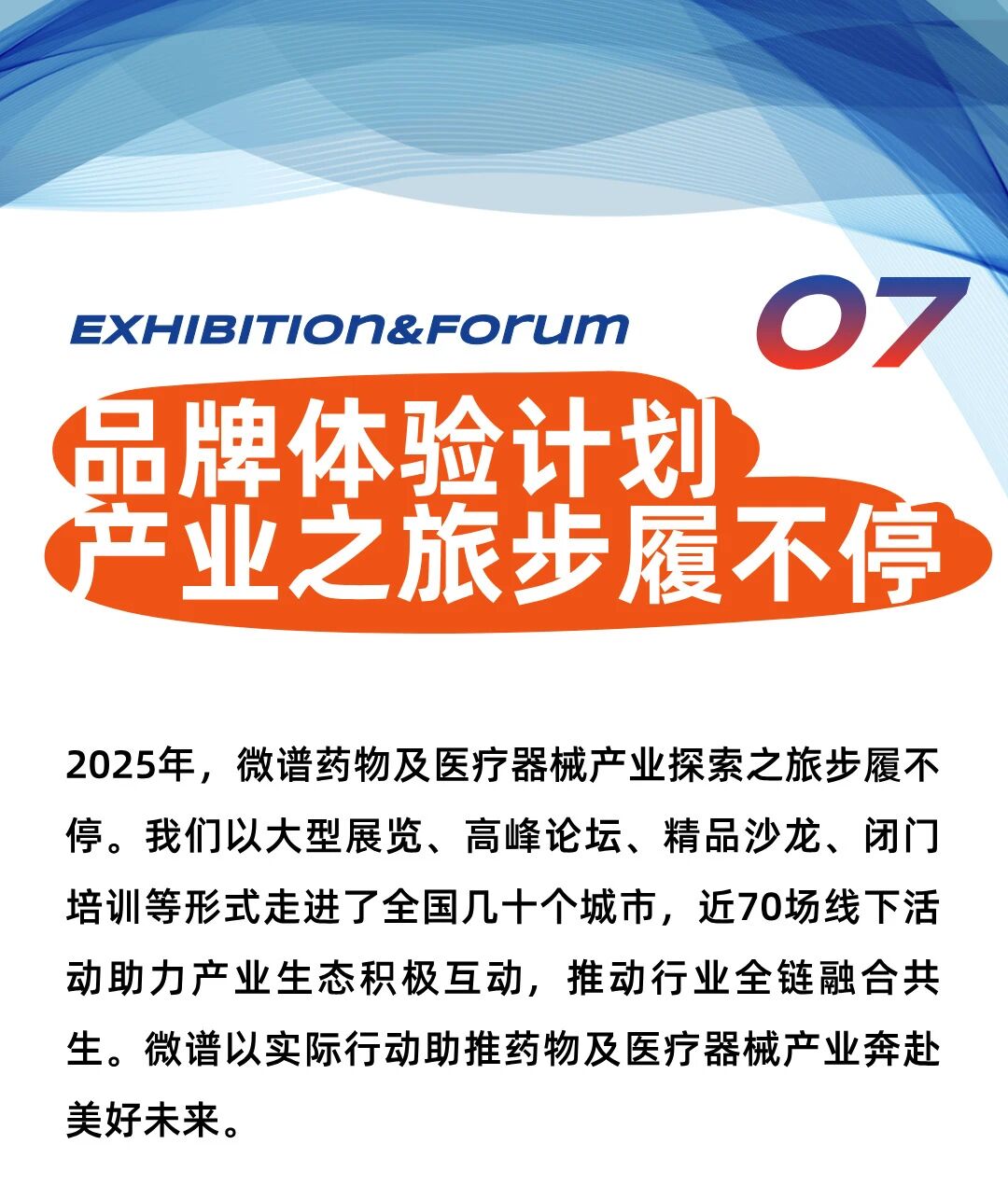 EXHIBITION&FORUM

07

品牌体验计划
产业之旅步履不停

2025年，微谱药物及医疗器械产业探索之旅步履不停。我们以大型展览、高峰论坛、精品沙龙、闭门培训等形式走进了全国几十个城市，近70场线下活动助力产业生态积极互动，推动行业全链融合共生。微谱以实际行动助推药物及医疗器械产业奔赴美好未来。